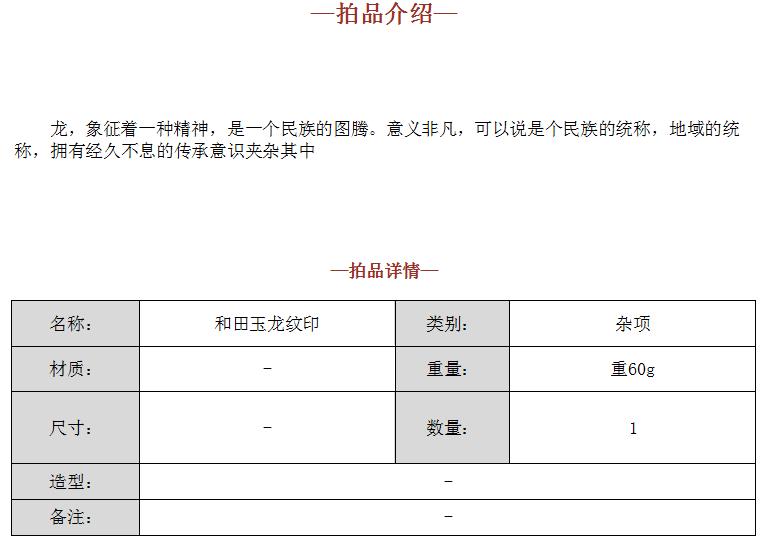 —拍品介绍—

龙，象征着一种精神，是一个民族的图腾。意义非凡，可以说是个民族的统称，地域的统称，拥有经久不息的传承意识夹杂其中

—拍品详情—

| 名称： | 和田玉龙纹印 | 类别： | 杂项 |
|---|---|---|---|
| 材质： | - | 重量： | 重60g |
| 尺寸： | - | 数量： | 1 |
| 造型： | - | | |
| 备注： | - | | |